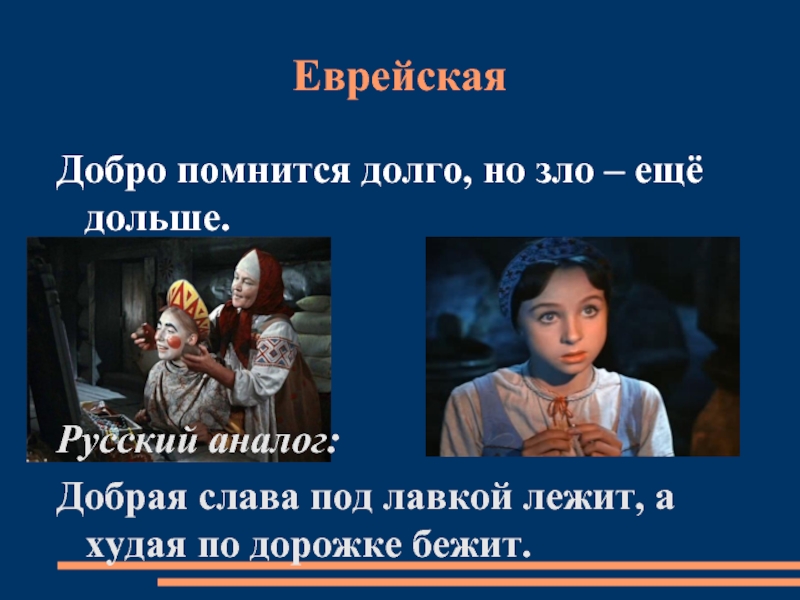 Еврейская

Добро помнится долго, но зло – ещё дольше.

Русский аналог:

Добрая слава под лавкой лежит, а худая по дорожке бежит.